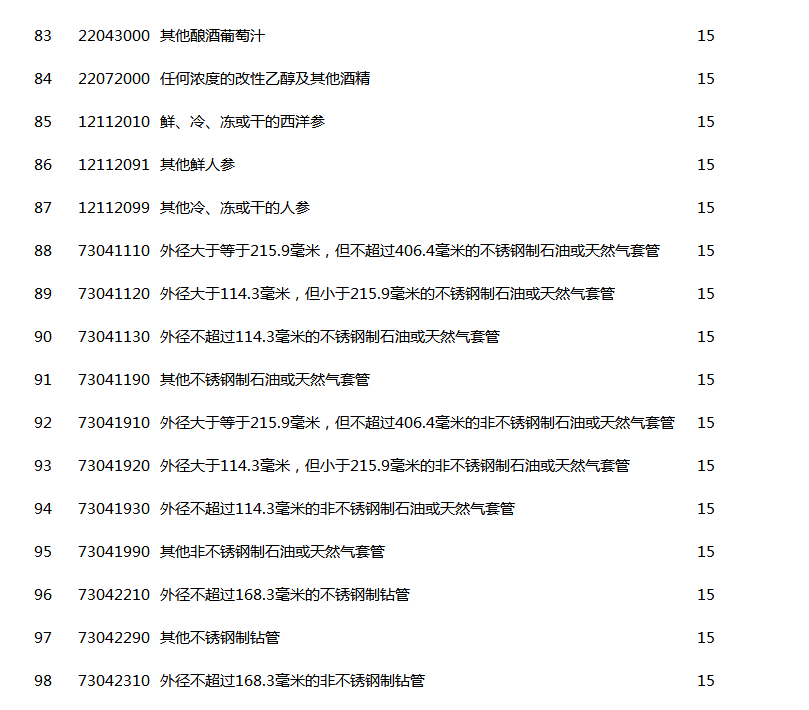 | 83 | 22043000 | 其他酿酒葡萄汁 | 15 |
|---|---|---|---|
| 84 | 22072000 | 任何浓度的改性乙醇及其他酒精 | 15 |
| 85 | 12112010 | 鲜、冷、冻或干的西洋参 | 15 |
| 86 | 12112091 | 其他鲜人参 | 15 |
| 87 | 12112099 | 其他冷、冻或干的人参 | 15 |
| 88 | 73041110 | 外径大于等于215.9毫米，但不超过406.4毫米的不锈钢制石油或天然气套管 | 15 |
| 89 | 73041120 | 外径大于114.3毫米，但小于215.9毫米的不锈钢制石油或天然气套管 | 15 |
| 90 | 73041130 | 外径不超过114.3毫米的不锈钢制石油或天然气套管 | 15 |
| 91 | 73041190 | 其他不锈钢制石油或天然气套管 | 15 |
| 92 | 73041910 | 外径大于等于215.9毫米，但不超过406.4毫米的非不锈钢制石油或天然气套管 | 15 |
| 93 | 73041920 | 外径大于114.3毫米，但小于215.9毫米的非不锈钢制石油或天然气套管 | 15 |
| 94 | 73041930 | 外径不超过114.3毫米的非不锈钢制石油或天然气套管 | 15 |
| 95 | 73041990 | 其他非不锈钢制石油或天然气套管 | 15 |
| 96 | 73042210 | 外径不超过168.3毫米的不锈钢制钻管 | 15 |
| 97 | 73042290 | 其他不锈钢制钻管 | 15 |
| 98 | 73042310 | 外径不超过168.3毫米的非不锈钢制钻管 | 15 |